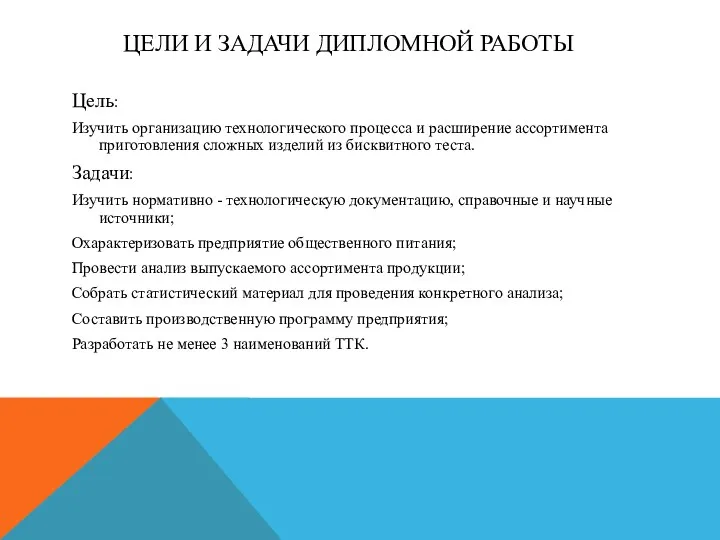 ЦЕЛИ И ЗАДАЧИ ДИПЛОМНОЙ РАБОТЫ

Цель:

Изучить организацию технологического процесса и расширение ассортимента приготовления сложных изделий из бисквитного теста.

Задачи:

Изучить нормативно - технологическую документацию, справочные и научные источники;

Охарактеризовать предприятие общественного питания;

Провести анализ выпускаемого ассортимента продукции;

Собрать статистический материал для проведения конкретного анализа;

Составить производственную программу предприятия;

Разработать не менее 3 наименований ТТК.